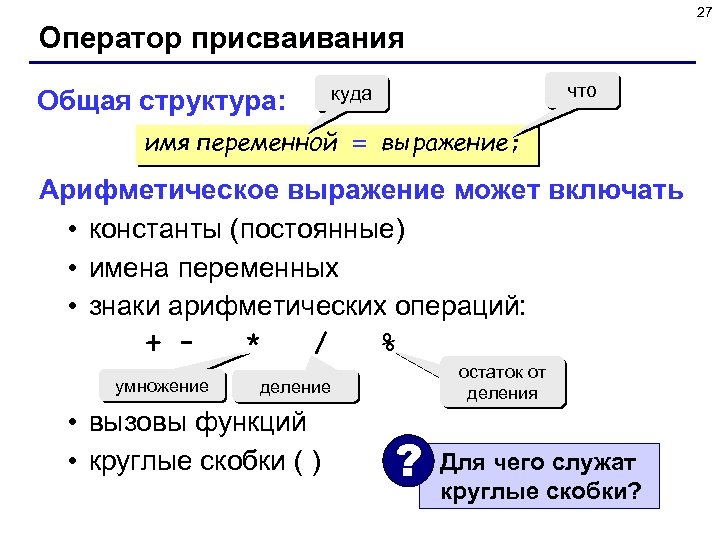 27

Оператор присваивания

Общая структура:

куда

что

имя переменной = выражение;

Арифметическое выражение может включать

• константы (постоянные)

• имена переменных

• знаки арифметических операций:

+ - * / %

умножение

деление

остаток от деления

• вызовы функций

• круглые скобки ( )

?

Для чего служат круглые скобки?